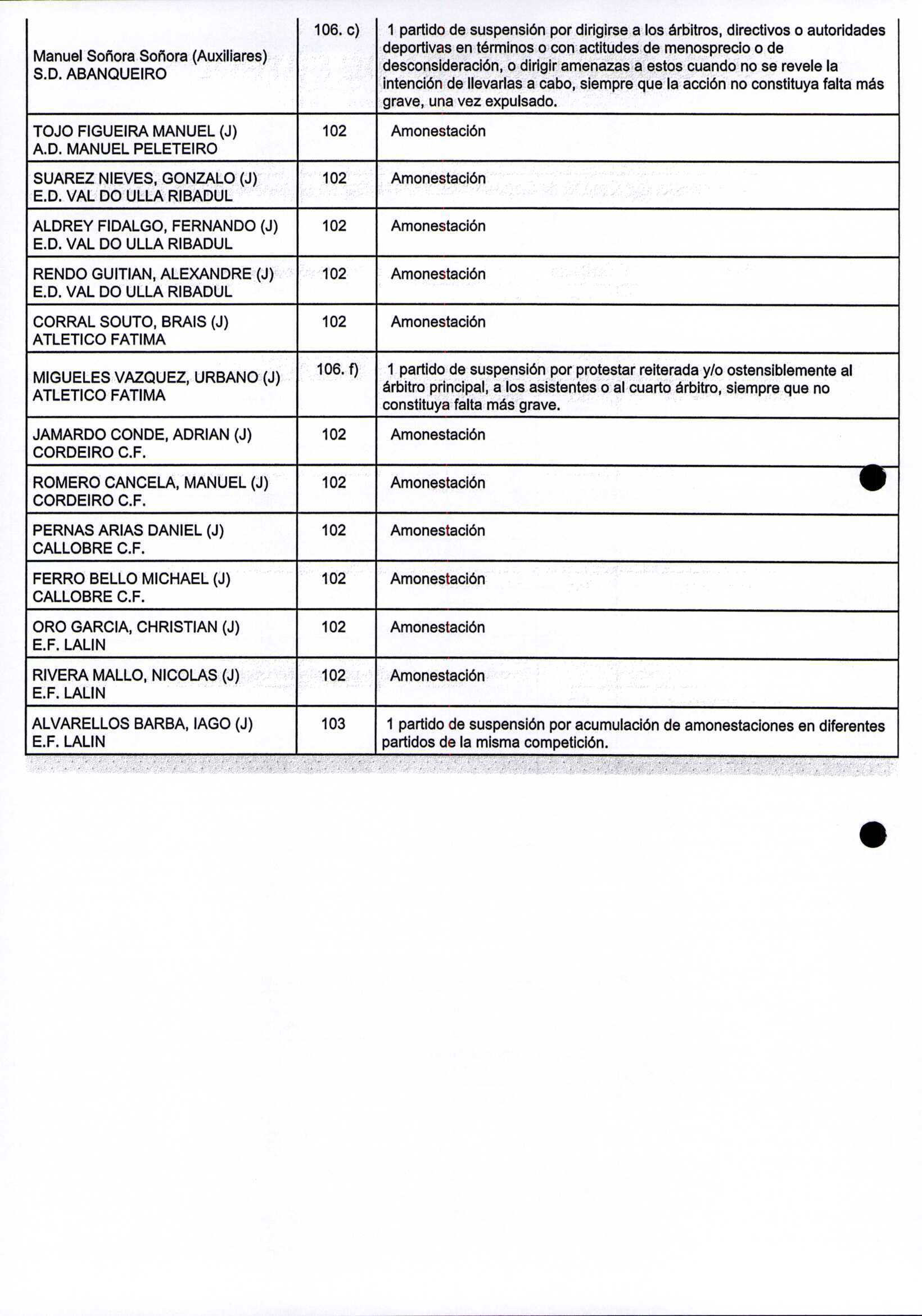 | | | |
|---|---|---|
| Manuel Soñora Soñora (Auxiliares) S.D. ABANQUEIRO | 106. c) | 1 partido de suspensión por dirigirse a los árbitros, directivos o autoridades deportivas en términos o con actitudes de menosprecio o de desconsideración, o dirigir amenazas a estos cuando no se revele la intención de llevarlas a cabo, siempre que la acción no constituya falta más grave, una vez expulsado. |
| TOJO FIGUEIRA MANUEL (J) A.D. MANUEL PELETEIRO | 102 | Amonestación |
| SUAREZ NIEVES, GONZALO (J) E.D. VAL DO ULLA RIBADUL | 102 | Amonestación |
| ALDREY FIDALGO, FERNANDO (J) E.D. VAL DO ULLA RIBADUL | 102 | Amonestación |
| RENDO GUITIAN, ALEXANDRE (J) E.D. VAL DO ULLA RIBADUL | 102 | Amonestación |
| CORRAL SOUTO, BRAIS (J) ATLETICO FATIMA | 102 | Amonestación |
| MIGUELES VAZQUEZ, URBANO (J) ATLETICO FATIMA | 106. f) | 1 partido de suspensión por protestar reiterada y/o ostensiblemente al árbitro principal, a los asistentes o al cuarto árbitro, siempre que no constituya falta más grave. |
| JAMARDO CONDE, ADRIAN (J) CORDEIRO C.F. | 102 | Amonestación |
| ROMERO CANCELA, MANUEL (J) CORDEIRO C.F. | 102 | Amonestación |
| PERNAS ARIAS DANIEL (J) CALLOBRE C.F. | 102 | Amonestación |
| FERRO BELLO MICHAEL (J) CALLOBRE C.F. | 102 | Amonestación |
| ORO GARCIA, CHRISTIAN (J) E.F. LALIN | 102 | Amonestación |
| RIVERA MALLO, NICOLAS (J) E.F. LALIN | 102 | Amonestación |
| ALVARELLOS BARBA, IAGO (J) E.F. LALIN | 103 | 1 partido de suspensión por acumulación de amonestaciones en diferentes partidos de la misma competición. |